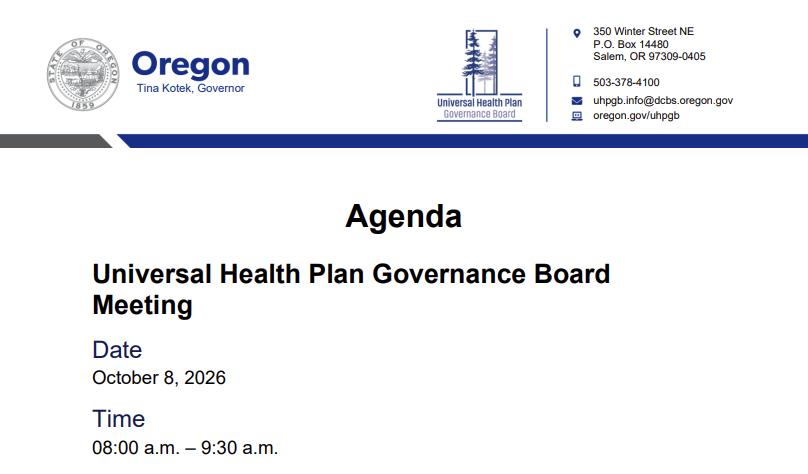 STATE OF OREGON
1859

Oregon
Tina Kotek, Governor

Universal Health Plan
Governance Board

350 Winter Street NE
P.O. Box 14480
Salem, OR 97309-0405

503-378-4100

uhpgb.info@dcbs.oregon.gov

oregon.gov/uhpgb

Agenda

Universal Health Plan Governance Board Meeting

Date
October 8, 2026

Time
08:00 a.m. – 9:30 a.m.